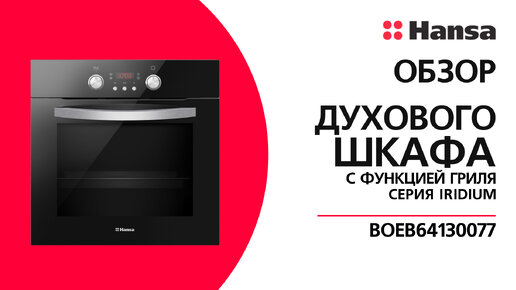 Hansa

ОБЗОР

ДУХОВОГО ШКАФА

С ФУНКЦИЕЙ ГРИЛЯ
СЕРИЯ IRIDIUM

BOEB64130077

Hansa